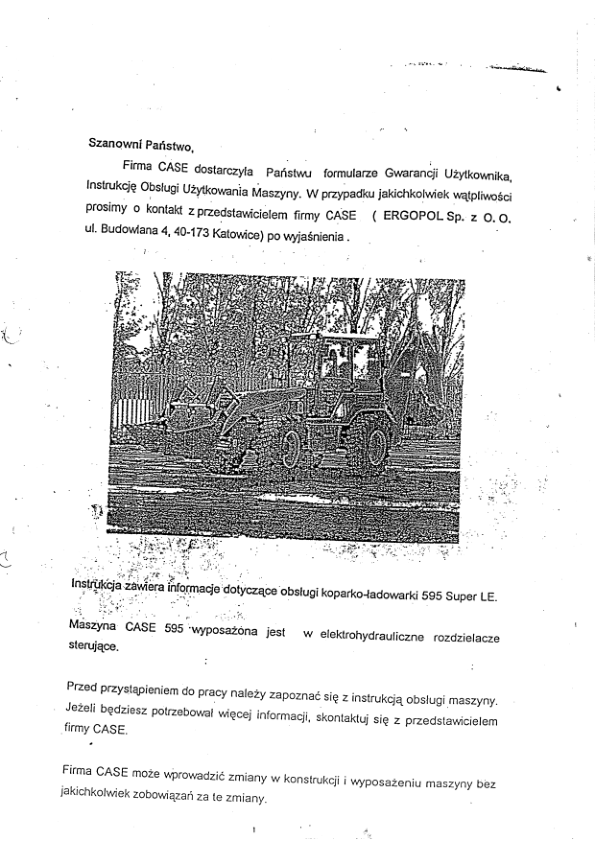 Szanowni Państwo,

Firma CASE dostarczyła Państwu formularze Gwarancji Użytkownika, Instrukcję Obsługi Użytkowania Maszyny. W przypadku jakichkolwiek wątpliwości prosimy o kontakt z przedstawicielem firmy CASE ( ERGOPOL Sp. z O. O. ul. Budowlana 4, 40-173 Katowice) po wyjaśnienia .

Instrukcja zawiera informacje dotyczące obsługi koparko-ładowarki 595 Super LE.

Maszyna CASE 595 wyposażona jest w elektrohydrauliczne rozdzielacze sterujące.

Przed przystąpieniem do pracy należy zapoznać się z instrukcją obsługi maszyny. Jeżeli będziesz potrzebował więcej informacji, skontaktuj się z przedstawicielem firmy CASE.

Firma CASE może wprowadzić zmiany w konstrukcji i wyposażeniu maszyny bez jakichkolwiek zobowiązań za te zmiany.